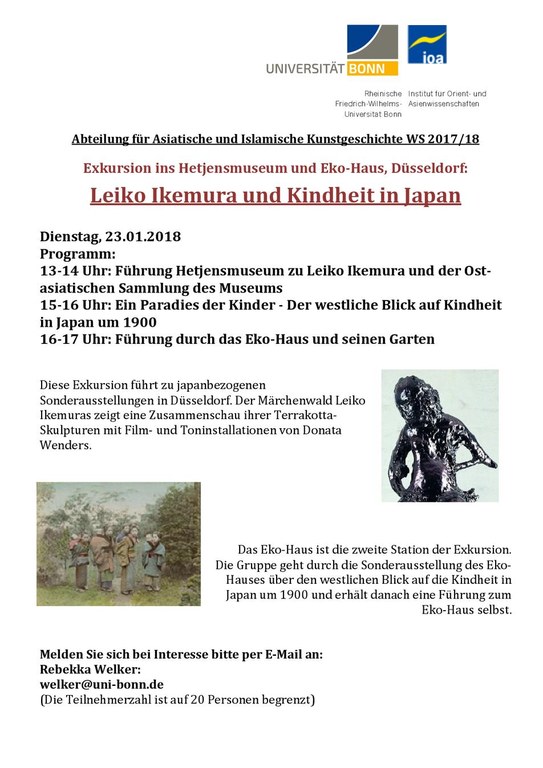 UNIVERSITÄT BONN

ioa

Rheinische Friedrich-Wilhelms-Universität Bonn

Institut für Orient- und Asienwissenschaften

Abteilung für Asiatische und Islamische Kunstgeschichte WS 2017/18

Exkursion ins Hetjensmuseum und Eko-Haus, Düsseldorf:

Leiko Ikemura und Kindheit in Japan

Dienstag, 23.01.2018
Programm:
13-14 Uhr: Führung Hetjensmuseum zu Leiko Ikemura und der Ostasiatischen Sammlung des Museums
15-16 Uhr: Ein Paradies der Kinder - Der westliche Blick auf Kindheit in Japan um 1900
16-17 Uhr: Führung durch das Eko-Haus und seinen Garten

Diese Exkursion führt zu japanbezogenen Sonderausstellungen in Düsseldorf. Der Märchenwald Leiko Ikemuras zeigt eine Zusammenschau ihrer Terrakotta-Skulpturen mit Film- und Toninstallationen von Donata Wenders.

Das Eko-Haus ist die zweite Station der Exkursion. Die Gruppe geht durch die Sonderausstellung des Eko-Hauses über den westlichen Blick auf die Kindheit in Japan um 1900 und erhält danach eine Führung zum Eko-Haus selbst.

Melden Sie sich bei Interesse bitte per E-Mail an:
Rebekka Welker:
welker@uni-bonn.de
(Die Teilnehmerzahl ist auf 20 Personen begrenzt)